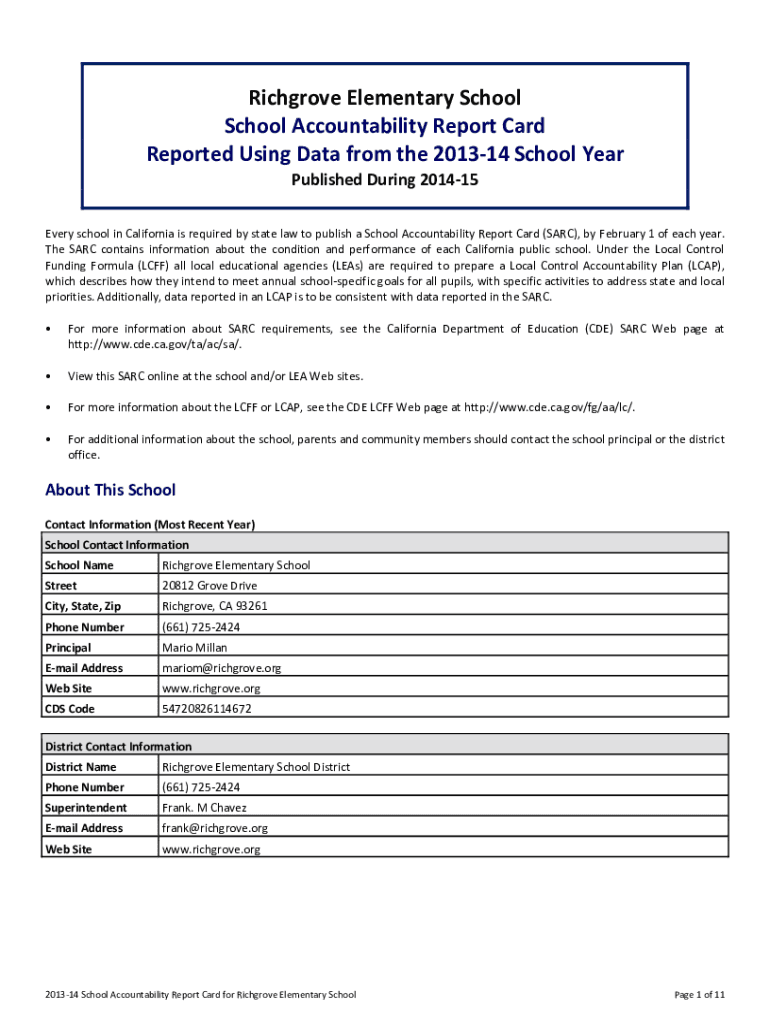 Richgrove Elementary School
School Accountability Report Card
Reported Using Data from the 2013-14 School Year
Published During 2014-15

Every school in California is required by state law to publish a School Accountability Report Card (SARC), by February 1 of each year. The SARC contains information about the condition and performance of each California public school. Under the Local Control Funding Formula (LCFF) all local educational agencies (LEAs) are required to prepare a Local Control Accountability Plan (LCAP), which describes how they intend to meet annual school-specific goals for all pupils, with specific activities to address state and local priorities. Additionally, data reported in an LCAP is to be consistent with data reported in the SARC.

• For more information about SARC requirements, see the California Department of Education (CDE) SARC Web page at http://www.cde.ca.gov/ta/ac/sa/.

• View this SARC online at the school and/or LEA Web sites.

• For more information about the LCFF or LCAP, see the CDE LCFF Web page at http://www.cde.ca.gov/fg/aa/lc/.

• For additional information about the school, parents and community members should contact the school principal or the district office.

About This School

Contact Information (Most Recent Year)

| School Contact Information | |
|---|---|
| School Name | Richgrove Elementary School |
| Street | 20812 Grove Drive |
| City, State, Zip | Richgrove, CA 93261 |
| Phone Number | (661) 725-2424 |
| Principal | Mario Millan |
| E-mail Address | mariom@richgrove.org |
| Web Site | www.richgrove.org |
| CDS Code | 54720826114672 |

| District Contact Information | |
|---|---|
| District Name | Richgrove Elementary School District |
| Phone Number | (661) 725-2424 |
| Superintendent | Frank. M Chavez |
| E-mail Address | frank@richgrove.org |
| Web Site | www.richgrove.org |

2013-14 School Accountability Report Card for Richgrove Elementary School

Page 1 of 11